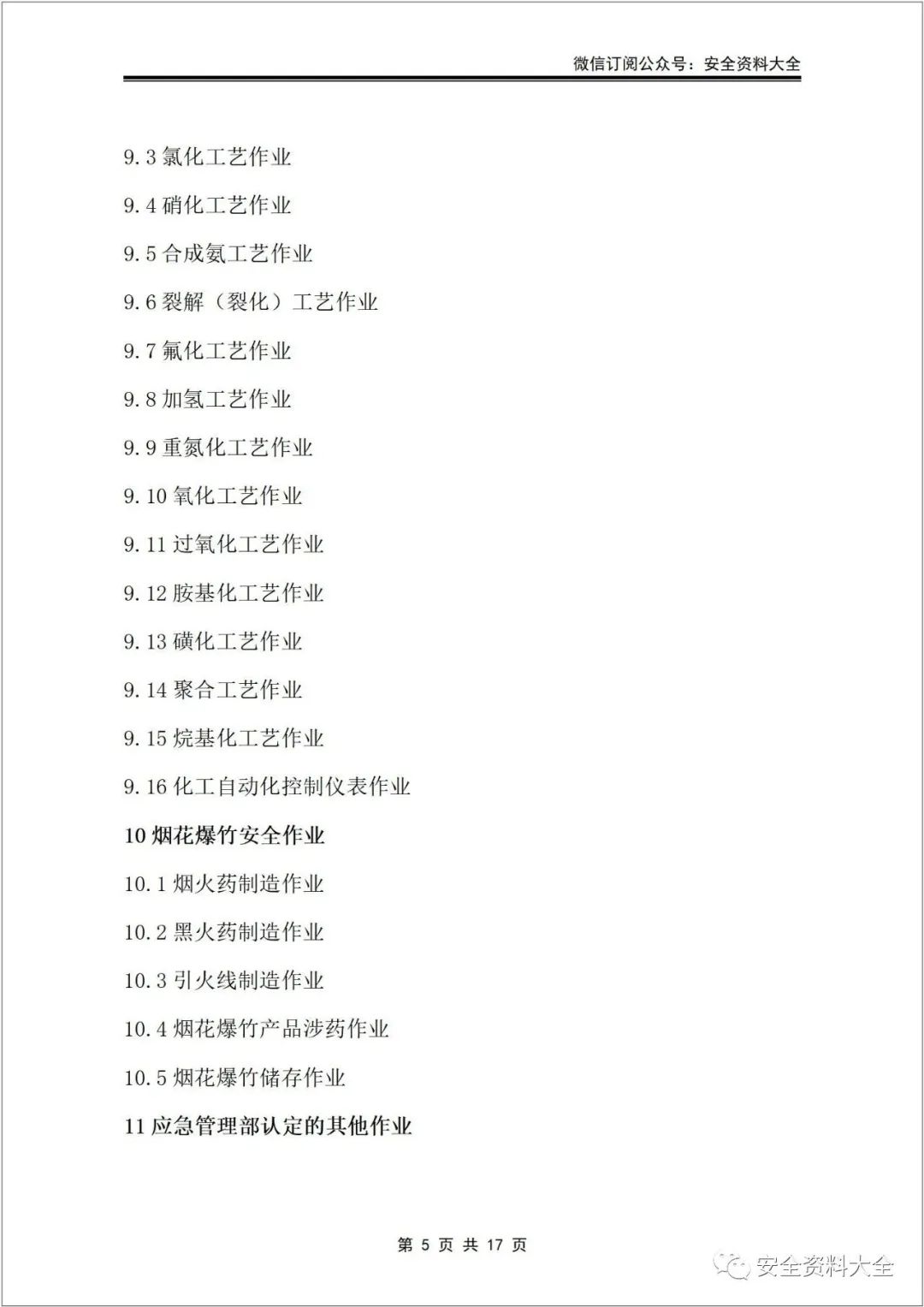 微信订阅公众号：安全资料大全

9.3 氯化工艺作业

9.4 硝化工艺作业

9.5 合成氨工艺作业

9.6 裂解（裂化）工艺作业

9.7 氟化工艺作业

9.8 加氢工艺作业

9.9 重氮化工艺作业

9.10 氧化工艺作业

9.11 过氧化工艺作业

9.12 胺基化工艺作业

9.13 磺化工艺作业

9.14 聚合工艺作业

9.15 烷基化工艺作业

9.16 化工自动化控制仪表作业

10 烟花爆竹安全作业

10.1 烟火药制造作业

10.2 黑火药制造作业

10.3 引火线制造作业

10.4 烟花爆竹产品涉药作业

10.5 烟花爆竹储存作业

11 应急管理部认定的其他作业

第 5 页 共 17 页

安全资料大全